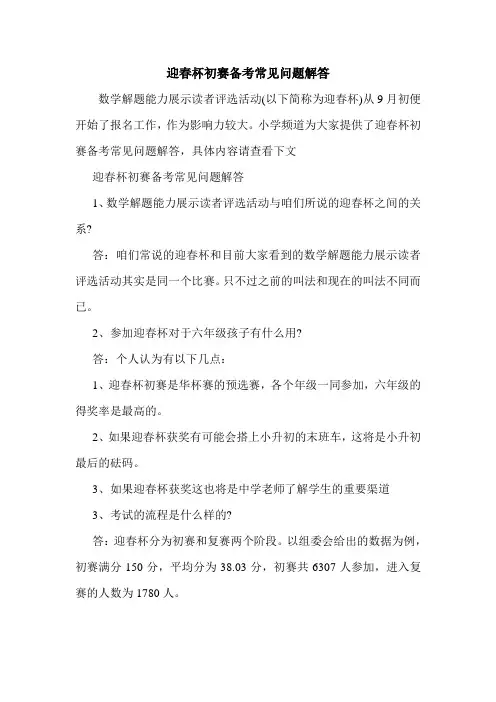 迎春杯初赛备考常见问题解答

数学解题能力展示读者评选活动(以下简称为迎春杯)从 9 月初便开始了报名工作，作为影响力较大。小学频道为大家提供了迎春杯初赛备考常见问题解答，具体内容请查看下文

迎春杯初赛备考常见问题解答

1、数学解题能力展示读者评选活动与咱们所说的迎春杯之间的关系?

答：咱们常说的迎春杯和目前大家看到的数学解题能力展示读者评选活动其实是同一个比赛。只不过之前的叫法和现在的叫法不同而已。

2、参加迎春杯对于六年级孩子有什么用?

答：个人认为有以下几点：

1、迎春杯初赛是华杯赛的预选赛，各个年级一同参加，六年级的得奖率是最高的。

2、如果迎春杯获奖有可能会搭上小升初的末班车，这将是小升初最后的砝码。

3、如果迎春杯获奖这也将是中学老师了解学生的重要渠道

3、考试的流程是什么样的?

答：迎春杯分为初赛和复赛两个阶段。以组委会给出的数据为例，初赛满分 150 分，平均分为 38.03 分，初赛共 6307 人参加，进入复赛的人数为 1780 人。